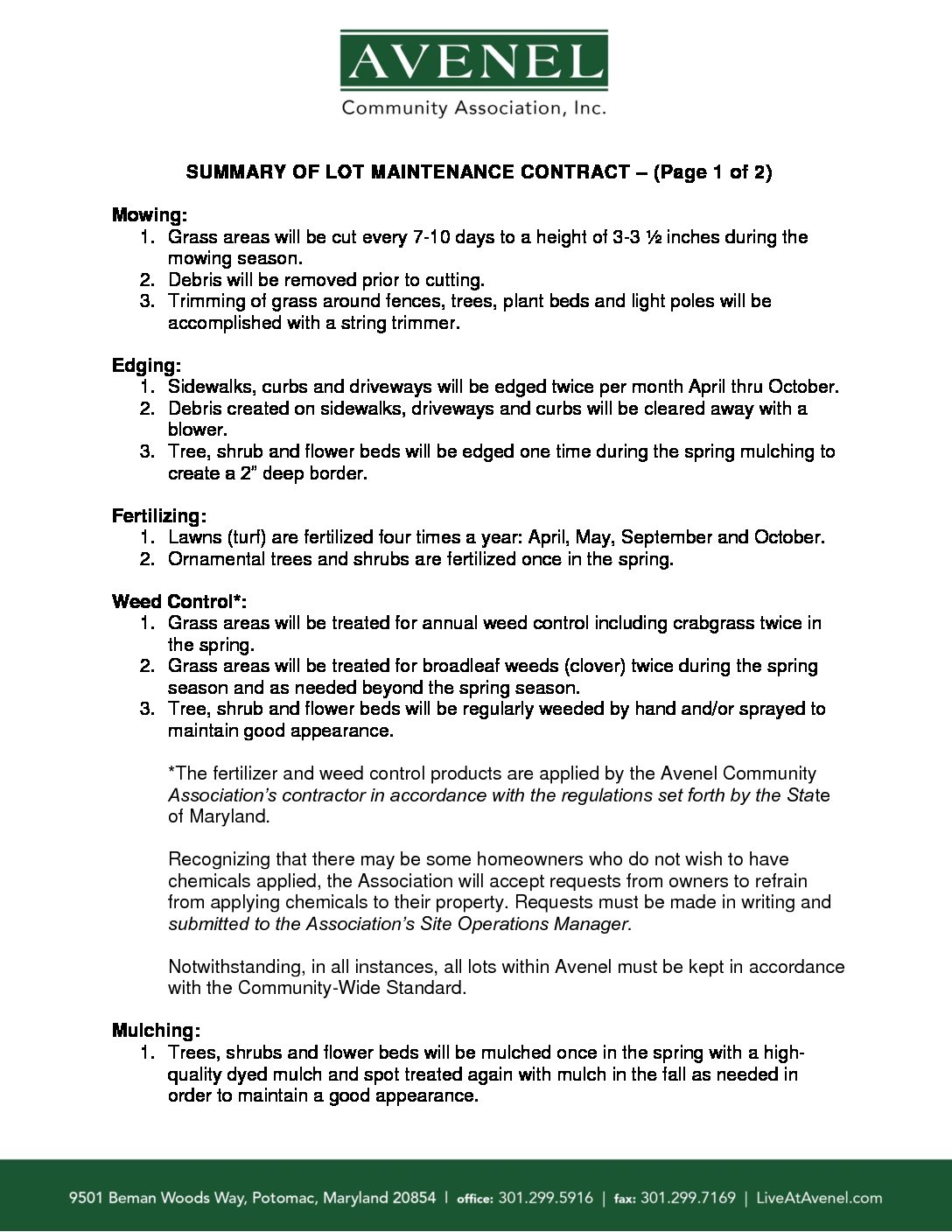 AVENEL
Community Association, Inc.

SUMMARY OF LOT MAINTENANCE CONTRACT – (Page 1 of 2)

Mowing:
1. Grass areas will be cut every 7-10 days to a height of 3-3 ½ inches during the mowing season.
2. Debris will be removed prior to cutting.
3. Trimming of grass around fences, trees, plant beds and light poles will be accomplished with a string trimmer.

Edging:
1. Sidewalks, curbs and driveways will be edged twice per month April thru October.
2. Debris created on sidewalks, driveways and curbs will be cleared away with a blower.
3. Tree, shrub and flower beds will be edged one time during the spring mulching to create a 2" deep border.

Fertilizing:
1. Lawns (turf) are fertilized four times a year: April, May, September and October.
2. Ornamental trees and shrubs are fertilized once in the spring.

Weed Control*:
1. Grass areas will be treated for annual weed control including crabgrass twice in the spring.
2. Grass areas will be treated for broadleaf weeds (clover) twice during the spring season and as needed beyond the spring season.
3. Tree, shrub and flower beds will be regularly weeded by hand and/or sprayed to maintain good appearance.

*The fertilizer and weed control products are applied by the Avenel Community Association's contractor in accordance with the regulations set forth by the State of Maryland.

Recognizing that there may be some homeowners who do not wish to have chemicals applied, the Association will accept requests from owners to refrain from applying chemicals to their property. Requests must be made in writing and submitted to the Association's Site Operations Manager.

Notwithstanding, in all instances, all lots within Avenel must be kept in accordance with the Community-Wide Standard.

Mulching:
1. Trees, shrubs and flower beds will be mulched once in the spring with a high-quality dyed mulch and spot treated again with mulch in the fall as needed in order to maintain a good appearance.

9501 Beman Woods Way, Potomac, Maryland 20854 | office: 301.299.5916 | fax: 301.299.7169 | LiveAtAvenel.com